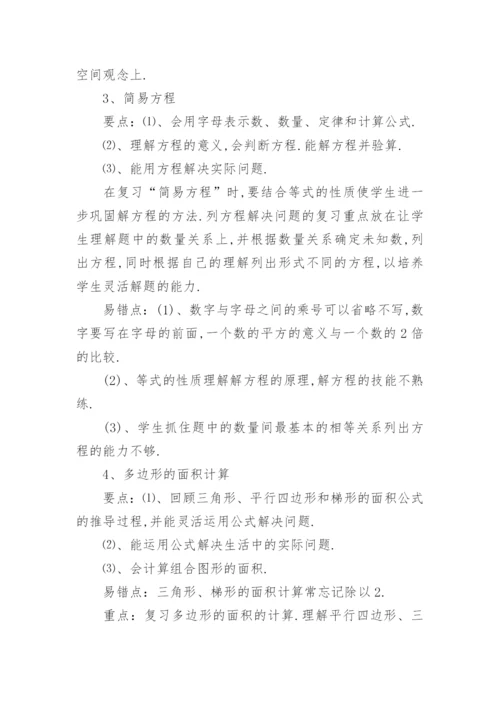 空间观念上.

3、简易方程

要点:⑴、会用字母表示数、数量、定律和计算公式.

⑵、理解方程的意义,会判断方程.能解方程并验算.

⑶、能用方程解决实际问题.

在复习“简易方程”时,要结合等式的性质使学生进一步巩固解方程的方法.列方程解决问题的复习重点放在让学生理解题中的数量关系上,并根据数量关系确定未知数,列出方程,同时根据自己的理解列出形式不同的方程,以培养学生灵活解题的能力.

易错点:(1)、数字与字母之间的乘号可以省略不写,数字要写在字母的前面,一个数的平方的意义与一个数的2倍的比较.

(2)、等式的性质理解解方程的原理,解方程的技能不熟练.

(3)、学生抓住题中的数量间最基本的相等关系列出方程的能力不够.

4、多边形的面积计算

要点:⑴、回顾三角形、平行四边形和梯形的面积公式的推导过程,并能灵活运用公式解决问题.

⑵、能运用公式解决生活中的实际问题.

⑶、会计算组合图形的面积.

易错点:三角形、梯形的面积计算常忘记除以2.

重点:复习多边形的面积的计算.理解平行四边形、三